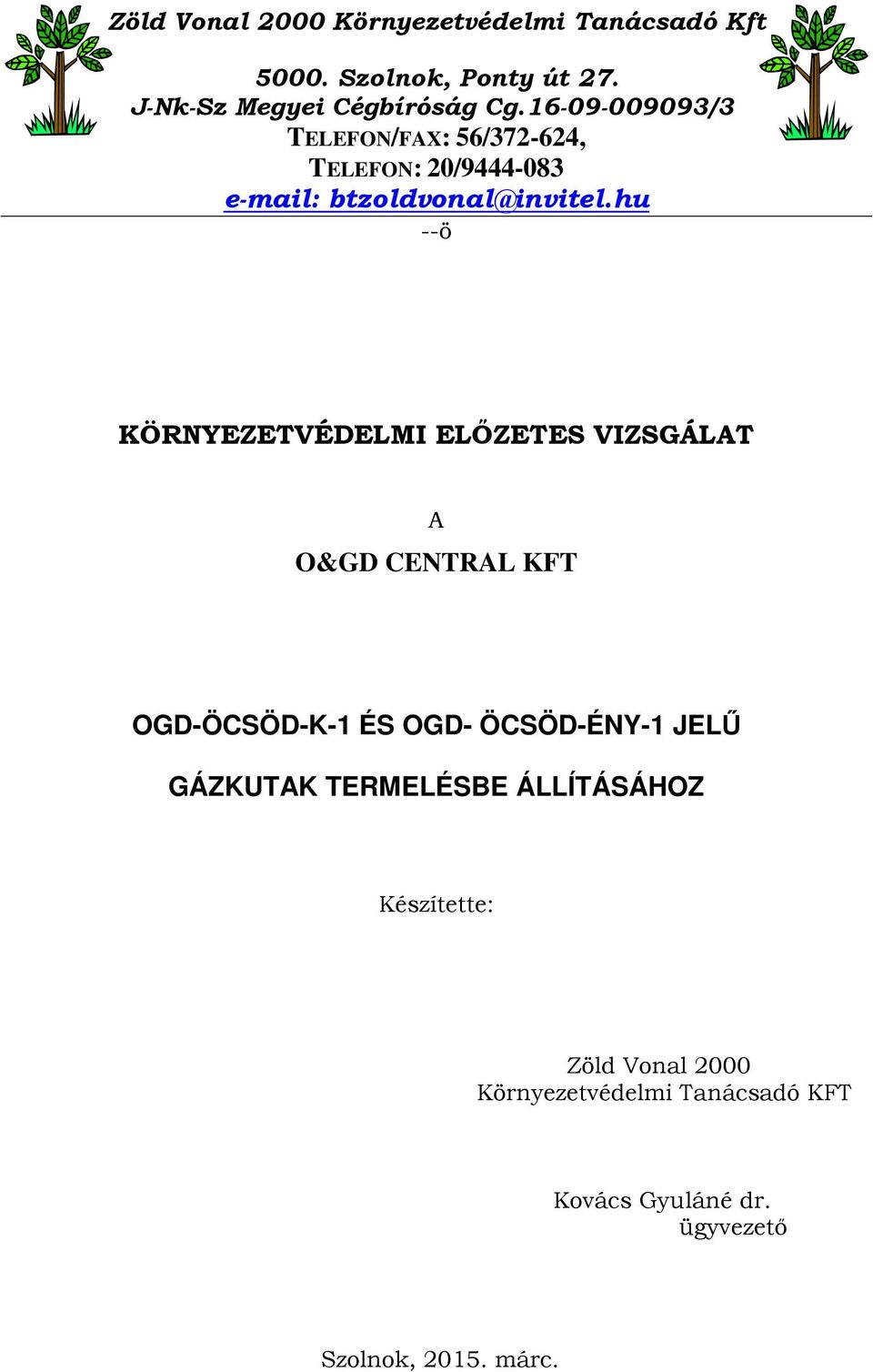 Zöld Vonal 2000 Környezetvédelmi Tanácsadó Kft

5000. Szolnok, Ponty út 27.
J-Nk-Sz Megyei Cégbíróság Cg.16-09-009093/3
TELEFON/FAX: 56/372-624,
TELEFON: 20/9444-083
e-mail: btzoldvonal@invitel.hu

--ö

KÖRNYEZETVÉDELMI ELŐZETES VIZSGÁLAT

A

O&GD CENTRAL KFT

OGD-ÖCSÖD-K-1 ÉS OGD- ÖCSÖD-ÉNY-1 JELŰ

GÁZKUTAK TERMELÉSBE ÁLLÍTÁSÁHOZ

Készítette:

Zöld Vonal 2000
Környezetvédelmi Tanácsadó KFT

Kovács Gyuláné dr.
ügyvezető

Szolnok, 2015. márc.